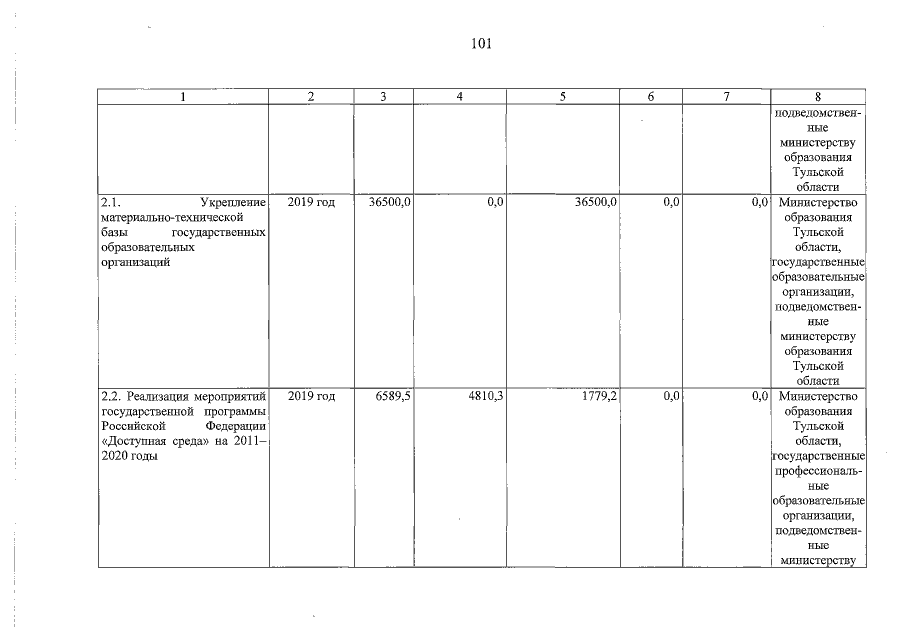 101

| 1 | 2 | 3 | 4 | 5 | 6 | 7 | 8 |
|---|---|---|---|---|---|---|---|
| | | | | | | | подведомственные министерству образования Тульской области |
| 2.1. Укрепление материально-технической базы государственных образовательных организаций | 2019 год | 36500,0 | 0,0 | 36500,0 | 0,0 | 0,0 | Министерство образования Тульской области, государственные образовательные организации, подведомственные министерству образования Тульской области |
| 2.2. Реализация мероприятий государственной программы Российской Федерации «Доступная среда» на 2011–2020 годы | 2019 год | 6589,5 | 4810,3 | 1779,2 | 0,0 | 0,0 | Министерство образования Тульской области, государственные профессиональные образовательные организации, подведомственные министерству |